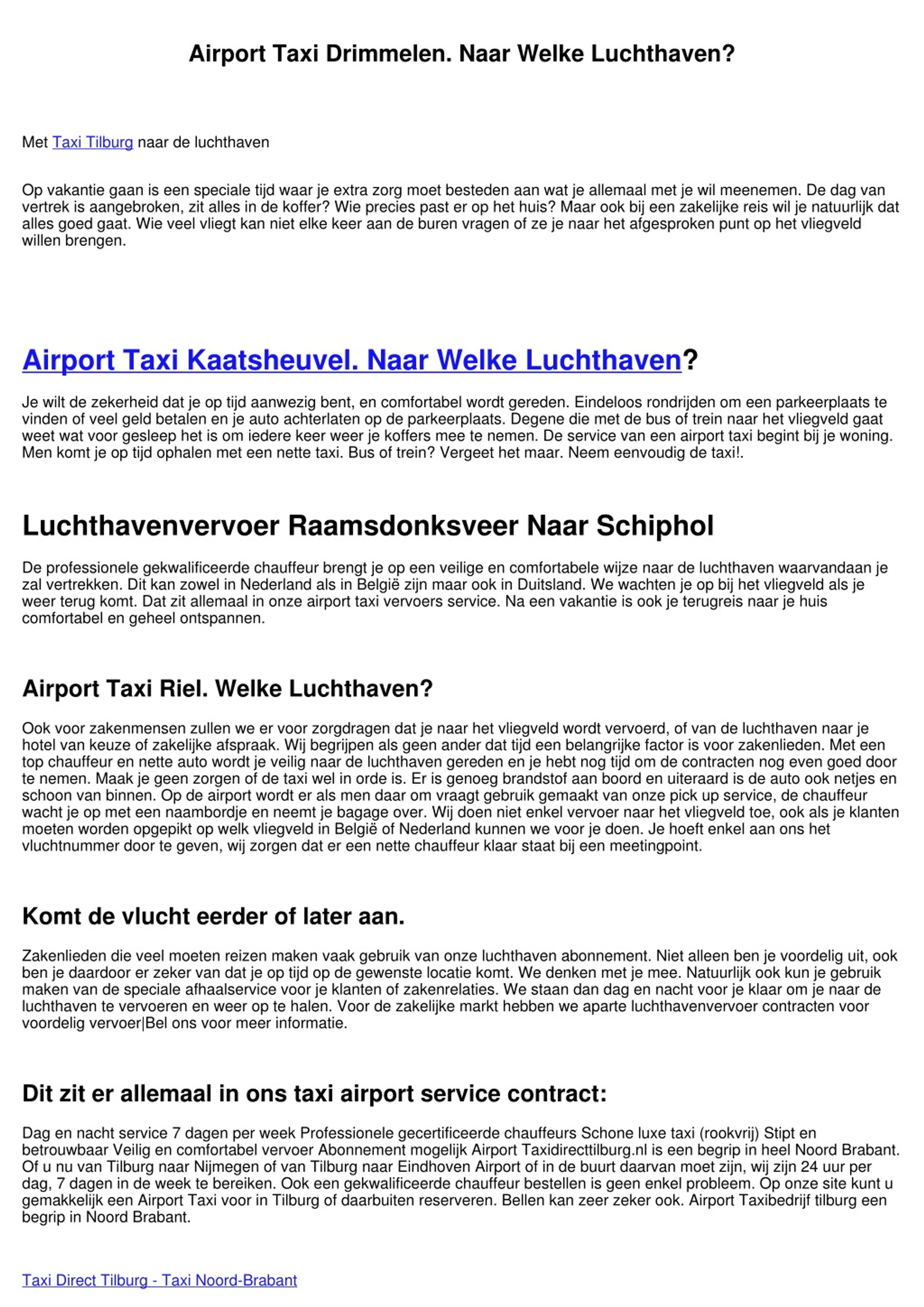 Airport Taxi Drimmelen. Naar Welke Luchthaven?

Met Taxi Tilburg naar de luchthaven

Op vakantie gaan is een speciale tijd waar je extra zorg moet besteden aan wat je allemaal met je wil meenemen. De dag van vertrek is aangebroken, zit alles in de koffer? Wie precies past er op het huis? Maar ook bij een zakelijke reis wil je natuurlijk dat alles goed gaat. Wie veel vliegt kan niet elke keer aan de buren vragen of ze je naar het afgesproken punt op het vliegveld willen brengen.

Airport Taxi Kaatsheuvel. Naar Welke Luchthaven?

Je wilt de zekerheid dat je op tijd aanwezig bent, en comfortabel wordt gereden. Eindeloos rondrijden om een parkeerplaats te vinden of veel geld betalen en je auto achterlaten op de parkeerplaats. Degene die met de bus of trein naar het vliegveld gaat weet wat voor gesleep het is om iedere keer weer je koffers mee te nemen. De service van een airport taxi begint bij je woning. Men komt je op tijd ophalen met een nette taxi. Bus of trein? Vergeet het maar. Neem eenvoudig de taxi!.

Luchthavenvervoer Raamsdonksveer Naar Schiphol

De professionele gekwalificeerde chauffeur brengt je op een veilige en comfortabele wijze naar de luchthaven waarvandaan je zal vertrekken. Dit kan zowel in Nederland als in België zijn maar ook in Duitsland. We wachten je op bij het vliegveld als je weer terug komt. Dat zit allemaal in onze airport taxi vervoers service. Na een vakantie is ook je terugreis naar je huis comfortabel en geheel ontspannen.

Airport Taxi Riel. Welke Luchthaven?

Ook voor zakenmensen zullen we er voor zorgdragen dat je naar het vliegveld wordt vervoerd, of van de luchthaven naar je hotel van keuze of zakelijke afspraak. Wij begrijpen als geen ander dat tijd een belangrijke factor is voor zakenlieden. Met een top chauffeur en nette auto wordt je veilig naar de luchthaven gereden en je hebt nog tijd om de contracten nog even goed door te nemen. Maak je geen zorgen of de taxi wel in orde is. Er is genoeg brandstof aan boord en uiteraard is de auto ook netjes en schoon van binnen. Op de airport wordt er als men daar om vraagt gebruik gemaakt van onze pick up service, de chauffeur wacht je op met een naambordje en neemt je bagage over. Wij doen niet enkel vervoer naar het vliegveld toe, ook als je klanten moeten worden opgepikt op welk vliegveld in België of Nederland kunnen we voor je doen. Je hoeft enkel aan ons het vluchtnummer door te geven, wij zorgen dat er een nette chauffeur klaar staat bij een meetingpoint.

Komt de vlucht eerder of later aan.

Zakenlieden die veel moeten reizen maken vaak gebruik van onze luchthaven abonnement. Niet alleen ben je voordelig uit, ook ben je daardoor er zeker van dat je op tijd op de gewenste locatie komt. We denken met je mee. Natuurlijk ook kun je gebruik maken van de speciale afhaalservice voor je klanten of zakenrelaties. We staan dan dag en nacht voor je klaar om je naar de luchthaven te vervoeren en weer op te halen. Voor de zakelijke markt hebben we aparte luchthavenvervoer contracten voor voordelig vervoer|Bel ons voor meer informatie.

Dit zit er allemaal in ons taxi airport service contract:

Dag en nacht service 7 dagen per week Professionele gecertificeerde chauffeurs Schone luxe taxi (rookvrij) Stipt en betrouwbaar Veilig en comfortabel vervoer Abonnement mogelijk Airport Taxidirecttilburg.nl is een begrip in heel Noord Brabant. Of u nu van Tilburg naar Nijmegen of van Tilburg naar Eindhoven Airport of in de buurt daarvan moet zijn, wij zijn 24 uur per dag, 7 dagen in de week te bereiken. Ook een gekwalificeerde chauffeur bestellen is geen enkel probleem. Op onze site kunt u gemakkelijk een Airport Taxi voor in Tilburg of daarbuiten reserveren. Bellen kan zeer zeker ook. Airport Taxibedrijf tilburg een begrip in Noord Brabant.

Taxi Direct Tilburg - Taxi Noord-Brabant